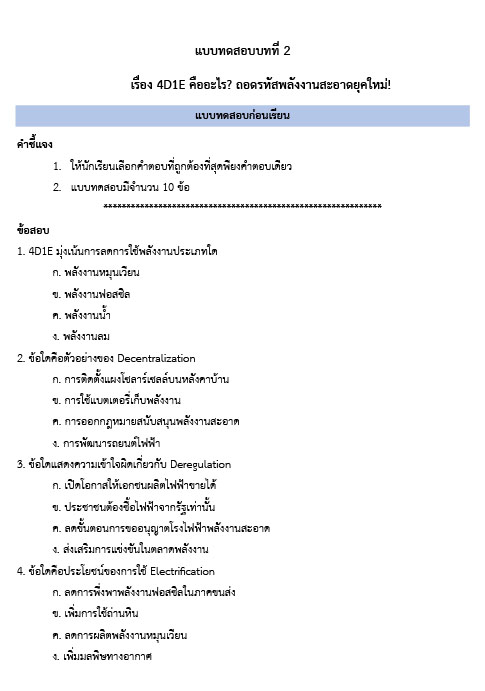 แบบทดสอบบทที่ 2

เรื่อง 4D1E คืออะไร? ถอดรหัสพลังงานสะอาดยุคใหม่!

แบบทดสอบก่อนเรียน

คำชี้แจง

1. ให้นักเรียนเลือกคำตอบที่ถูกต้องที่สุดเพียงคำตอบเดียว
2. แบบทดสอบมีจำนวน 10 ข้อ

************************************************************

ข้อสอบ

1. 4D1E มุ่งเน้นการลดการใช้พลังงานประเภทใด
ก. พลังงานหมุนเวียน
ข. พลังงานฟอสซิล
ค. พลังงานน้ำ
ง. พลังงานลม

2. ข้อใดคือตัวอย่างของ Decentralization
ก. การติดตั้งแผงโซลาร์เซลล์บนหลังคาบ้าน
ข. การใช้แบตเตอรี่เก็บพลังงาน
ค. การออกกฎหมายสนับสนุนพลังงานสะอาด
ง. การพัฒนารถยนต์ไฟฟ้า

3. ข้อใดแสดงความเข้าใจผิดเกี่ยวกับ Deregulation
ก. เปิดโอกาสให้เอกชนผลิตไฟฟ้าขายได้
ข. ประชาชนต้องซื้อไฟฟ้าจากรัฐเท่านั้น
ค. ลดขั้นตอนการขออนุญาตโรงไฟฟ้าพลังงานสะอาด
ง. ส่งเสริมการแข่งขันในตลาดพลังงาน

4. ข้อใดคือประโยชน์ของการใช้ Electrification
ก. ลดการพึ่งพาพลังงานฟอสซิลในภาคขนส่ง
ข. เพิ่มการใช้ถ่านหิน
ค. ลดการผลิตพลังงานหมุนเวียน
ง. เพิ่มมลพิษทางอากาศ